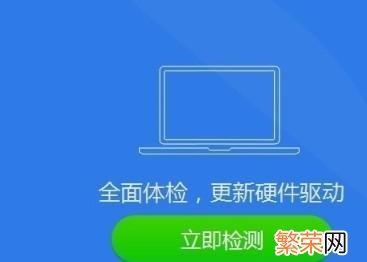 全面体检，更新硬件驱动

立即检测

繁荣网